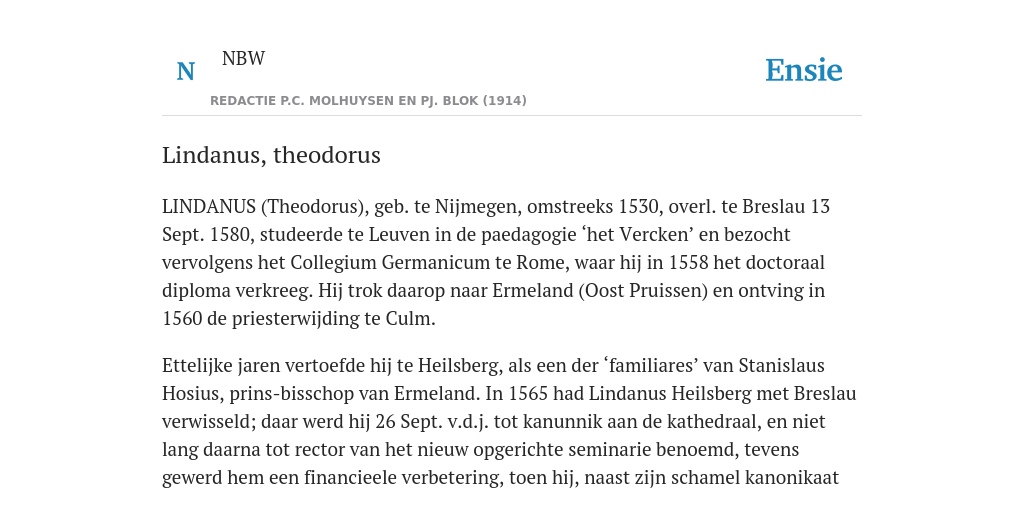 N NBW

REDACTIE P.C. MOLHUYSEN EN PJ. BLOK (1914)

Ensie

Lindanus, theodorus

LINDANUS (Theodorus), geb. te Nijmegen, omstreeks 1530, overl. te Breslau 13 Sept. 1580, studeerde te Leuven in de paedagogie ‘het Vercken’ en bezocht vervolgens het Collegium Germanicum te Rome, waar hij in 1558 het doctoraal diploma verkreeg. Hij trok daarop naar Ermeland (Oost Pruissen) en ontving in 1560 de priesterwijding te Culm.

Ettelijke jaren vertoefde hij te Heilsberg, als een der ‘familiares’ van Stanislaus Hosius, prins-bisschop van Ermeland. In 1565 had Lindanus Heilsberg met Breslau verwisseld; daar werd hij 26 Sept. v.d.j. tot kanunnik aan de kathedraal, en niet lang daarna tot rector van het nieuw opgerichte seminarie benoemd, tevens gewerd hem een financieele verbetering, toen hij, naast zijn schamel kanonikaat